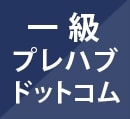 一級
プレハブ
ドットコム